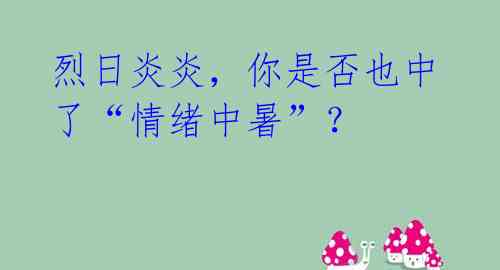 烈日炎炎，你是否也中了“情绪中暑”？